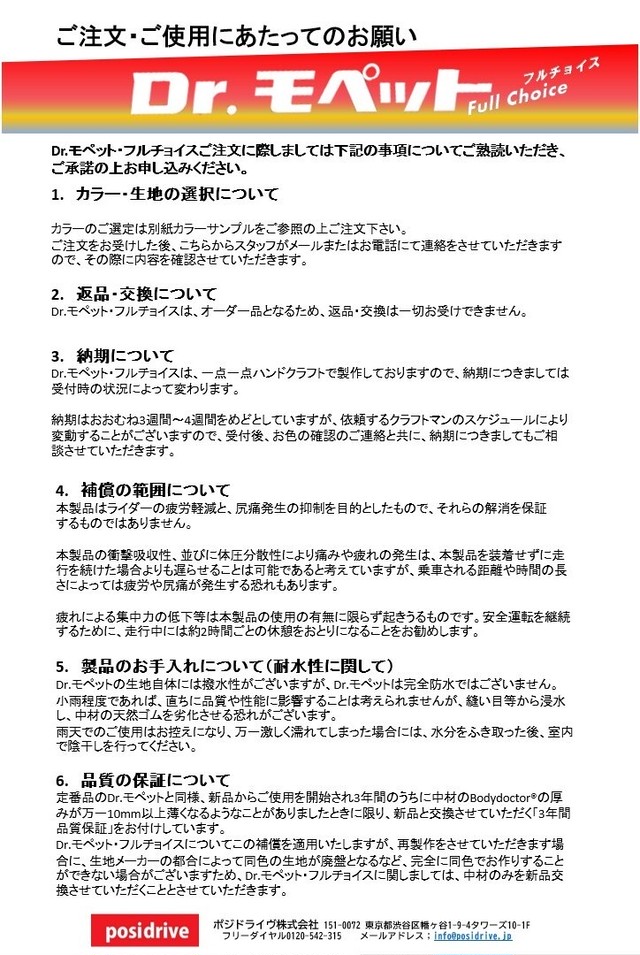 ご注文・ご使用にあたってのお願い

Dr.モペット フルチョイス Full Choice

Dr.モペット・フルチョイスご注文に際しましては下記の事項についてご熟読いただき、ご承諾の上お申し込みください。

1. カラー・生地の選択について

カラーのご選定は別紙カラーサンプルをご参照の上ご注文下さい。
ご注文をお受けした後、こちらからスタッフがメールまたはお電話にて連絡をさせていただきますので、その際に内容を確認させていただきます。

2. 返品・交換について
Dr.モペット・フルチョイスは、オーダー品となるため、返品・交換は一切お受けできません。

3. 納期について
Dr.モペット・フルチョイスは、一点一点ハンドクラフトで製作しておりますので、納期につきましては受付時の状況によって変わります。

納期はおおむね3週間～4週間をめどとしていますが、依頼するクラフトマンのスケジュールにより変動することがございますので、受付後、お色の確認のご連絡と共に、納期につきましてもご相談させていただきます。

4. 補償の範囲について
本製品はライダーの疲労軽減と、尻痛発生の抑制を目的としたもので、それらの解消を保証するものではありません。

本製品の衝撃吸収性、並びに体圧分散性により痛みや疲れの発生は、本製品を装着せずに走行を続けた場合よりも遅らせることは可能であると考えていますが、乗車される距離や時間の長さによっては疲労や尻痛が発生する恐れもあります。

疲れによる集中力の低下等は本製品の使用の有無に限らず起きうるものです。安全運転を継続するために、走行中には約2時間ごとの休憩をおとりになることをお勧めします。

5. 製品のお手入れについて（耐水性に関して）
Dr.モペットの生地自体には撥水性がございますが、Dr.モペットは完全防水ではございません。
小雨程度であれば、直ちに品質や性能に影響することは考えられませんが、縫い目等から浸水し、中材の天然ゴムを劣化させる恐れがございます。
雨天でのご使用はお控えになり、万一激しく濡れてしまった場合には、水分をふき取った後、室内で陰干しを行ってください。

6. 品質の保証について
定番品のDr.モペットと同様、新品からご使用を開始され3年間のうちに中材のBodydoctor®の厚みが万一10mm以上薄くなるようなことがありましたときに限り、新品と交換させていただく「3年間品質保証」をお付けしています。
Dr.モペット・フルチョイスについてこの補償を適用いたしますが、再製作をさせていただきます場合に、生地メーカーの都合によって同色の生地が廃盤となるなど、完全に同色でお作りすることができない場合がございますため、Dr.モペット・フルチョイスに関しましては、中材のみを新品交換させていただくこととさせていただきます。

posidrive ポジドライヴ株式会社 151-0072 東京都渋谷区幡ヶ谷1-9-4タワーズ10-1F
フリーダイヤル0120-542-315 メールアドレス：info@posidrive.jp